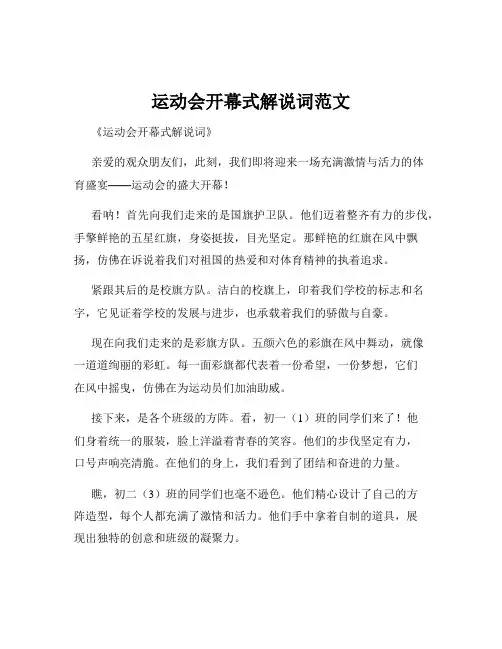 运动会开幕式解说词范文

《运动会开幕式解说词》

亲爱的观众朋友们，此刻，我们即将迎来一场充满激情与活力的体育盛宴——运动会的盛大开幕！

看呐！首先向我们走来的是国旗护卫队。他们迈着整齐有力的步伐，手擎鲜艳的五星红旗，身姿挺拔，目光坚定。那鲜艳的红旗在风中飘扬，仿佛在诉说着我们对祖国的热爱和对体育精神的执着追求。

紧跟其后的是校旗方队。洁白的校旗上，印着我们学校的标志和名字，它见证着学校的发展与进步，也承载着我们的骄傲与自豪。

现在向我们走来的是彩旗方队。五颜六色的彩旗在风中舞动，就像一道道绚丽的彩虹。每一面彩旗都代表着一份希望，一份梦想，它们在风中摇曳，仿佛在为运动员们加油助威。

接下来，是各个班级的方阵。看，初一（1）班的同学们来了！他们身着统一的服装，脸上洋溢着青春的笑容。他们的步伐坚定有力，口号声响亮清脆。在他们的身上，我们看到了团结和奋进的力量。

瞧，初二（3）班的同学们也毫不逊色。他们精心设计了自己的方阵造型，每个人都充满了激情和活力。他们手中拿着自制的道具，展现出独特的创意和班级的凝聚力。